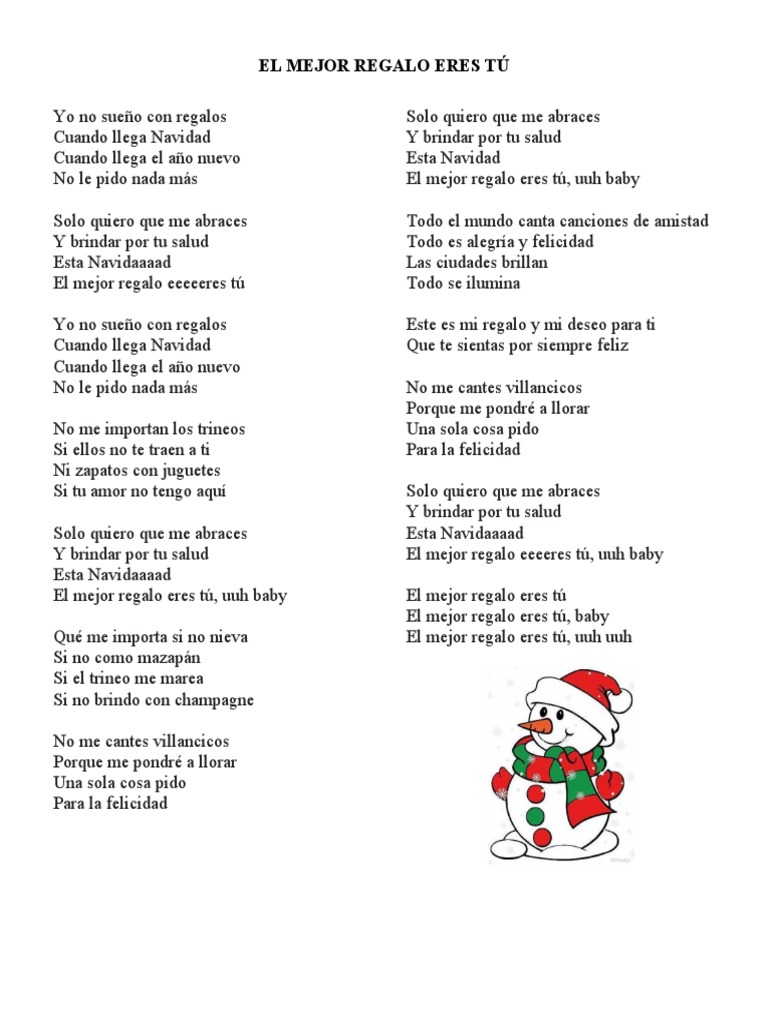 EL MEJOR REGALO ERES TÚ

Yo no sueño con regalos
Cuando llega Navidad
Cuando llega el año nuevo
No le pido nada más

Solo quiero que me abraces
Y brindar por tu salud
Esta Navidaaaad
El mejor regalo eeeeeres tú

Yo no sueño con regalos
Cuando llega Navidad
Cuando llega el año nuevo
No le pido nada más

No me importan los trineos
Si ellos no te traen a ti
Ni zapatos con juguetes
Si tu amor no tengo aquí

Solo quiero que me abraces
Y brindar por tu salud
Esta Navidaaaad
El mejor regalo eres tú, uuh baby

Qué me importa si no nieva
Si no como mazapán
Si el trineo me marea
Si no brindo con champagne

No me cantes villancicos
Porque me pondré a llorar
Una sola cosa pido
Para la felicidad

Solo quiero que me abraces
Y brindar por tu salud
Esta Navidad
El mejor regalo eres tú, uuh baby

Todo el mundo canta canciones de amistad
Todo es alegría y felicidad
Las ciudades brillan
Todo se ilumina

Este es mi regalo y mi deseo para ti
Que te sientas por siempre feliz

No me cantes villancicos
Porque me pondré a llorar
Una sola cosa pido
Para la felicidad

Solo quiero que me abraces
Y brindar por tu salud
Esta Navidaaaad
El mejor regalo eeeeres tú, uuh baby

El mejor regalo eres tú
El mejor regalo eres tú, baby
El mejor regalo eres tú, uuh uuh